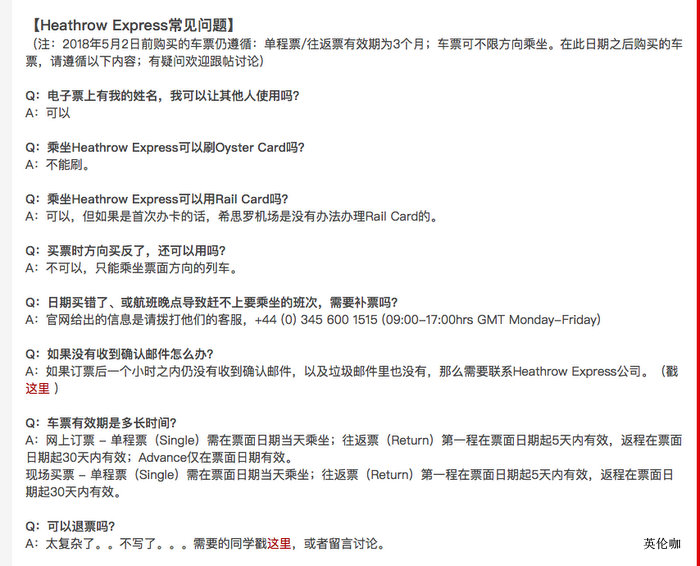 【Heathrow Express常见问题】
（注：2018年5月2日前购买的车票仍遵循：单程票/往返票有效期为3个月；车票可不限方向乘坐。在此日期之后购买的车票，请遵循以下内容；有疑问欢迎跟帖讨论）

Q：电子票上有我的姓名，我可以让其他人使用吗？
A：可以

Q：乘坐Heathrow Express可以刷Oyster Card吗？
A：不能刷。

Q：乘坐Heathrow Express可以用Rail Card吗？
A：可以，但如果是首次办卡的话，希思罗机场是没有办法办理Rail Card的。

Q：买票时方向买反了，还可以用吗？
A：不可以，只能乘坐票面方向的列车。

Q：日期买错了、或航班晚点导致赶不上要乘坐的班次，需要补票吗？
A：官网给出的信息是请拨打他们的客服，+44 (0) 345 600 1515 (09:00–17:00hrs GMT Monday–Friday)

Q：如果没有收到确认邮件怎么办？
A：如果订票后一个小时之内仍没有收到确认邮件，以及垃圾邮件里也没有，那么需要联系Heathrow Express公司。（戳这里）

Q：车票有效期是多长时间？
A：网上订票 – 单程票（Single）需在票面日期当天乘坐；往返票（Return）第一程在票面日期起5天内有效，返程在票面日期起30天内有效；Advance仅在票面日期有效。
现场买票 – 单程票（Single）需在票面日期当天乘坐；往返票（Return）第一程在票面日期起5天内有效，返程在票面日期起30天内有效。

Q：可以退票吗？
A：太复杂了。。不写了。。。需要的同学戳这里，或者留言讨论。

英伦咖